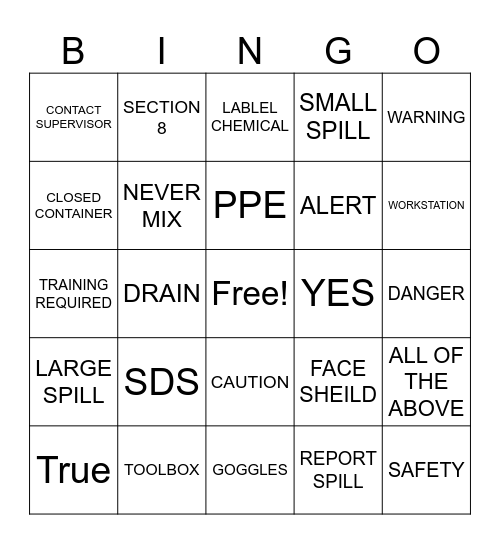 | B | I | N | G | O |
|---|---|---|---|---|
| CONTACT SUPERVISOR | SECTION 8 | LABLEL CHEMICAL | SMALL SPILL | WARNING |
| CLOSED CONTAINER | NEVER MIX | PPE | ALERT | WORKSTATION |
| TRAINING REQUIRED | DRAIN | Free! | YES | DANGER |
| LARGE SPILL | SDS | CAUTION | FACE SHEILD | ALL OF THE ABOVE |
| True | TOOLBOX | GOGGLES | REPORT SPILL | SAFETY |